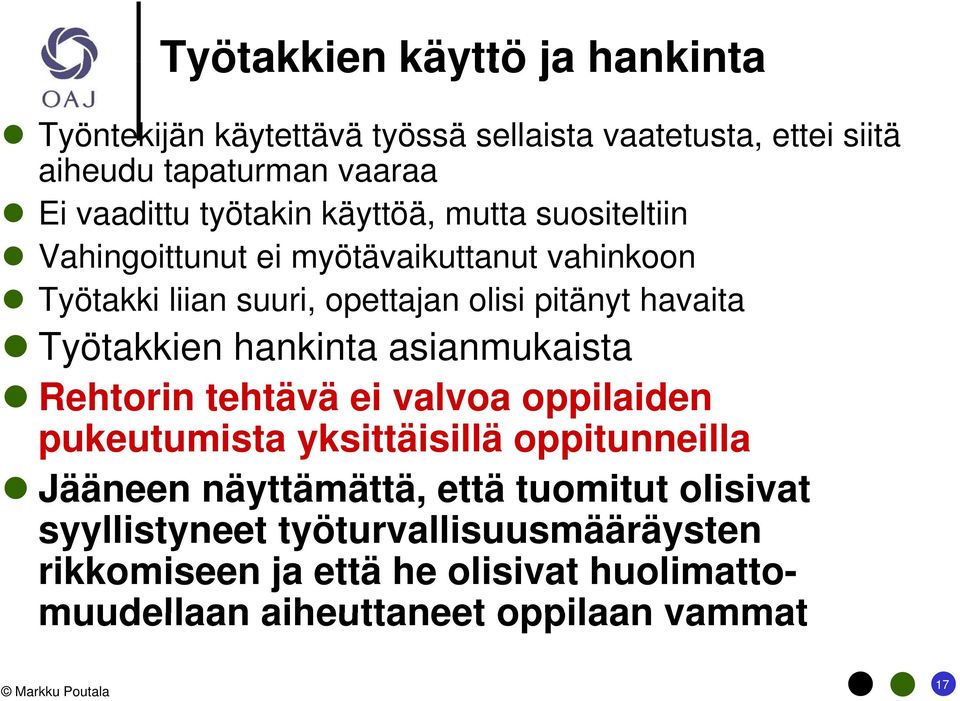 OAJ

Työtakkien käyttö ja hankinta

- Työntekijän käytettävä työssä sellaista vaatetusta, ettei siitä aiheudu tapaturman vaaraa
- Ei vaadittu työtakin käyttöä, mutta suositeltiin
- Vahingoittunut ei myötävaikuttanut vahinkoon
- Työtakki liian suuri, opettajan olisi pitänyt havaita
- Työtakkien hankinta asianmukaista
- Rehtorin tehtävä ei valvoa oppilaiden pukeutumista yksittäisillä oppitunneilla
- Jääneen näyttämättä, että tuomitut olisivat syyllistyneet työturvallisuusmääräysten rikkomiseen ja että he olisivat huolimattomuudellaan aiheuttaneet oppilaan vammat

© Markku Poutala

17